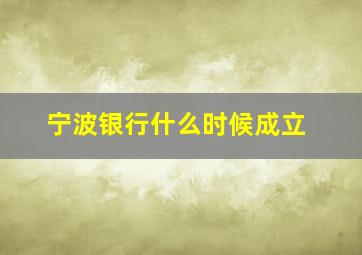 宁波银行什么时候成立